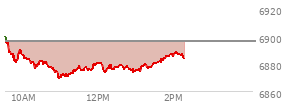 6920
6900
6880
6860
10AM
12PM
2PM